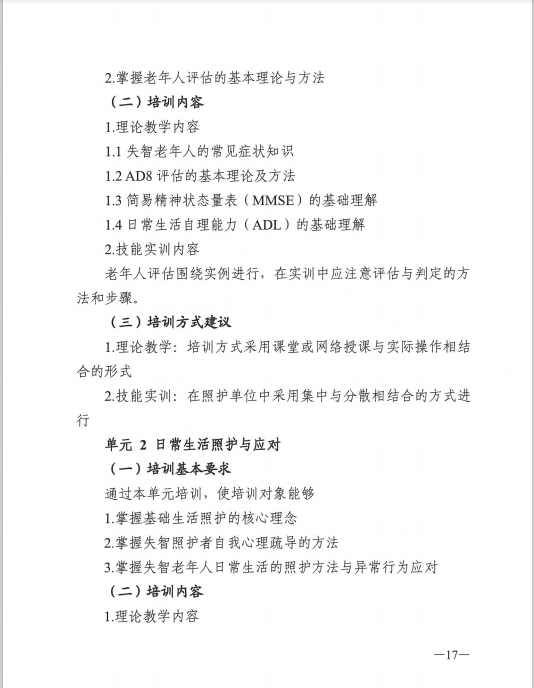 2.掌握老年人评估的基本理论与方法

（二）培训内容

1.理论教学内容

1.1 失智老年人的常见症状知识

1.2 AD8 评估的基本理论及方法

1.3 简易精神状态量表（MMSE）的基础理解

1.4 日常生活自理能力（ADL）的基础理解

2.技能实训内容

老年人评估围绕实例进行，在实训中应注意评估与判定的方法和步骤。

（三）培训方式建议

1.理论教学：培训方式采用课堂或网络授课与实际操作相结合的形式

2.技能实训：在照护单位中采用集中与分散相结合的方式进行

单元 2 日常生活照护与应对

（一）培训基本要求

通过本单元培训，使培训对象能够

1.掌握基础生活照护的核心理念

2.掌握失智照护者自我心理疏导的方法

3.掌握失智老年人日常生活的照护方法与异常行为应对

（二）培训内容

1.理论教学内容

—17—